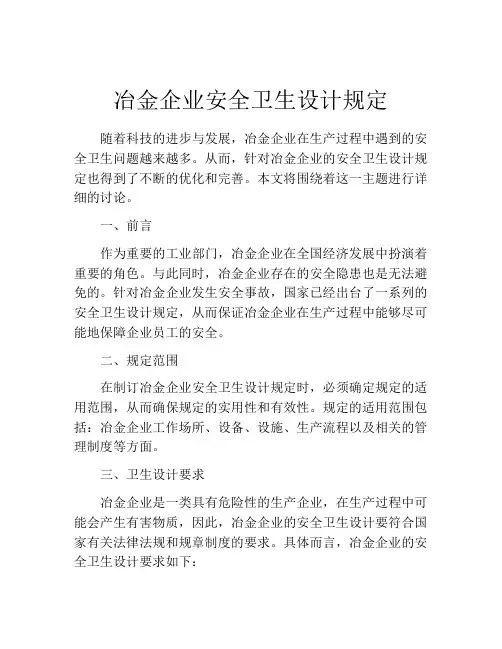 冶金企业安全卫生设计规定

随着科技的进步与发展，冶金企业在生产过程中遇到的安全卫生问题越来越多。从而，针对冶金企业的安全卫生设计规定也得到了不断的优化和完善。本文将围绕着这一主题进行详细的讨论。

一、前言

作为重要的工业部门，冶金企业在全国经济发展中扮演着重要的角色。与此同时，冶金企业存在的安全隐患也是无法避免的。针对冶金企业发生安全事故，国家已经出台了一系列的安全卫生设计规定，从而保证冶金企业在生产过程中能够尽可能地保障企业员工的安全。

二、规定范围

在制订冶金企业安全卫生设计规定时，必须确定规定的适用范围，从而确保规定的实用性和有效性。规定的适用范围包括：冶金企业工作场所、设备、设施、生产流程以及相关的管理制度等方面。

三、卫生设计要求

冶金企业是一类具有危险性的生产企业，在生产过程中可能会产生有害物质，因此，冶金企业的安全卫生设计要符合国家有关法律法规和规章制度的要求。具体而言，冶金企业的安全卫生设计要求如下：